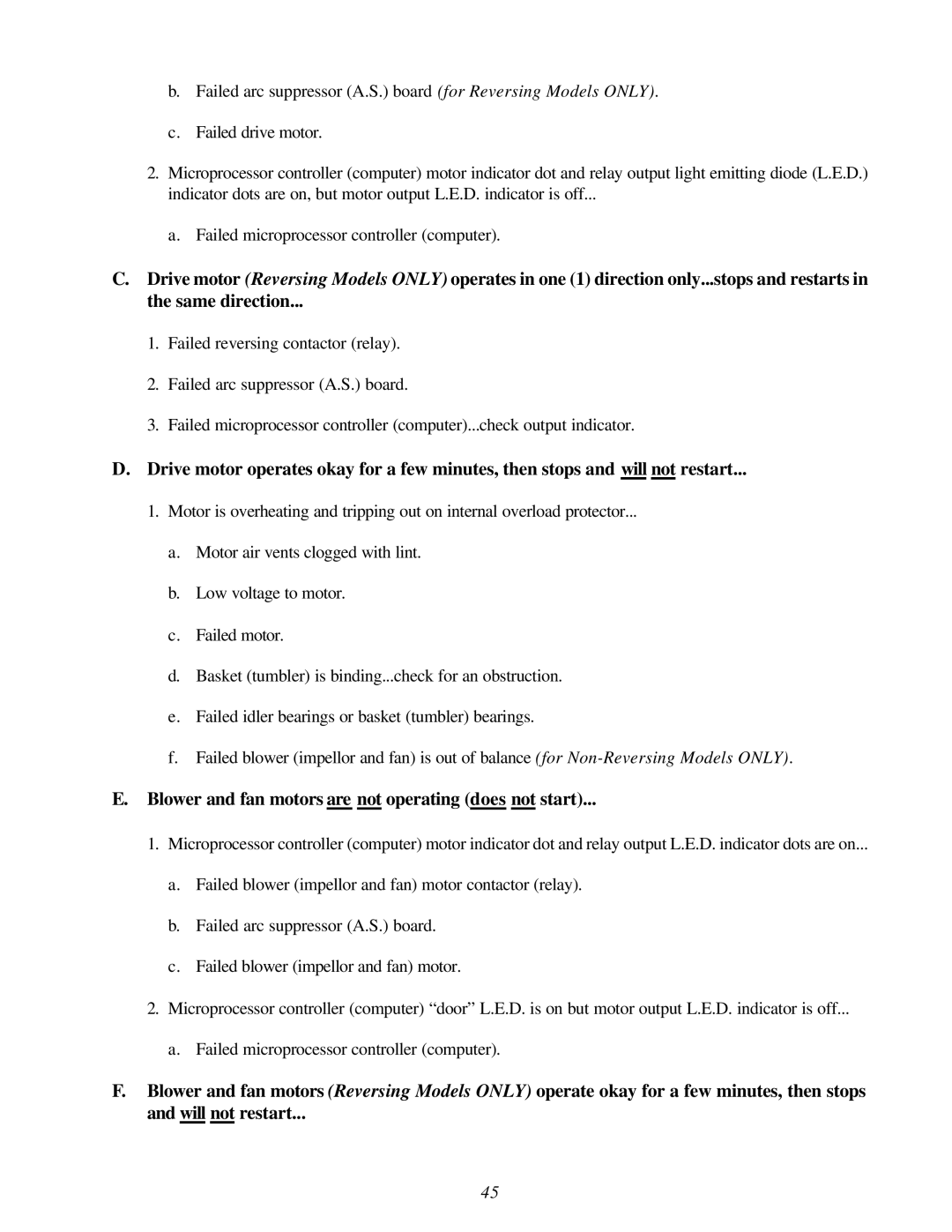 b. Failed arc suppressor (A.S.) board (for Reversing Models ONLY).

c. Failed drive motor.

2. Microprocessor controller (computer) motor indicator dot and relay output light emitting diode (L.E.D.) indicator dots are on, but motor output L.E.D. indicator is off...

a. Failed microprocessor controller (computer).

C. Drive motor (Reversing Models ONLY) operates in one (1) direction only...stops and restarts in the same direction...

1. Failed reversing contactor (relay).

2. Failed arc suppressor (A.S.) board.

3. Failed microprocessor controller (computer)...check output indicator.

D. Drive motor operates okay for a few minutes, then stops and will not restart...

1. Motor is overheating and tripping out on internal overload protector...

a. Motor air vents clogged with lint.

b. Low voltage to motor.

c. Failed motor.

d. Basket (tumbler) is binding...check for an obstruction.

e. Failed idler bearings or basket (tumbler) bearings.

f. Failed blower (impellor and fan) is out of balance (for Non-Reversing Models ONLY).

E. Blower and fan motors are not operating (does not start)...

1. Microprocessor controller (computer) motor indicator dot and relay output L.E.D. indicator dots are on...

a. Failed blower (impellor and fan) motor contactor (relay).

b. Failed arc suppressor (A.S.) board.

c. Failed blower (impellor and fan) motor.

2. Microprocessor controller (computer) “door” L.E.D. is on but motor output L.E.D. indicator is off...

a. Failed microprocessor controller (computer).

F. Blower and fan motors (Reversing Models ONLY) operate okay for a few minutes, then stops and will not restart...

45